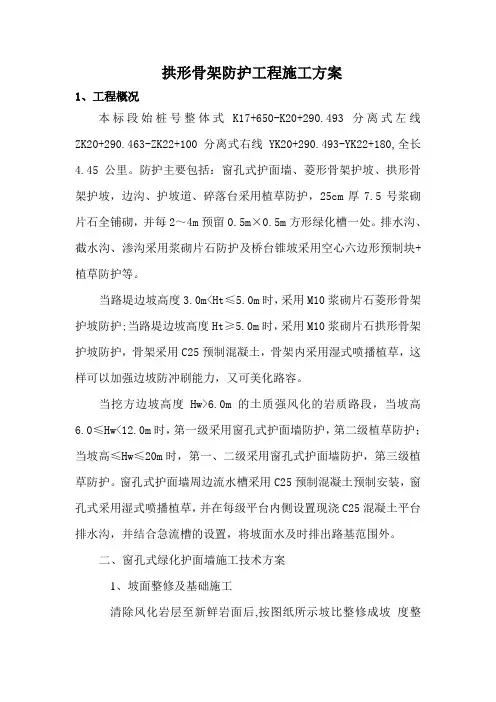 拱形骨架防护工程施工方案

1、工程概况

本标段始桩号整体式 K17+650-K20+290.493 分离式左线 ZK20+290.463-ZK22+100 分离式右线 YK20+290.493-YK22+180,全长 4.45 公里。防护主要包括：窗孔式护面墙、菱形骨架护坡、拱形骨架护坡，边沟、护坡道、碎落台采用植草防护，25cm 厚 7.5 号浆砌片石全铺砌，并每 2～4m 预留 0.5m×0.5m 方形绿化槽一处。排水沟、截水沟、渗沟采用浆砌片石防护及桥台锥坡采用空心六边形预制块+植草防护等。

当路堤边坡高度 3.0m<Ht≤5.0m 时，采用 M10 浆砌片石菱形骨架护坡防护;当路堤边坡高度 Ht≥5.0m 时，采用 M10 浆砌片石拱形骨架护坡防护，骨架采用 C25 预制混凝土，骨架内采用湿式喷播植草，这样可以加强边坡防冲刷能力，又可美化路容。

当挖方边坡高度 Hw>6.0m 的土质强风化的岩质路段，当坡高 6.0≤Hw<12.0m 时，第一级采用窗孔式护面墙防护，第二级植草防护；当坡高≤Hw≤20m 时，第一、二级采用窗孔式护面墙防护，第三级植草防护。窗孔式护面墙周边流水槽采用 C25 预制混凝土预制安装，窗孔式采用湿式喷播植草，并在每级平台内侧设置现浇 C25 混凝土平台排水沟，并结合急流槽的设置，将坡面水及时排出路基范围外。

二、窗孔式绿化护面墙施工技术方案

1、坡面整修及基础施工

清除风化岩层至新鲜岩面后,按图纸所示坡比整修成坡 度整